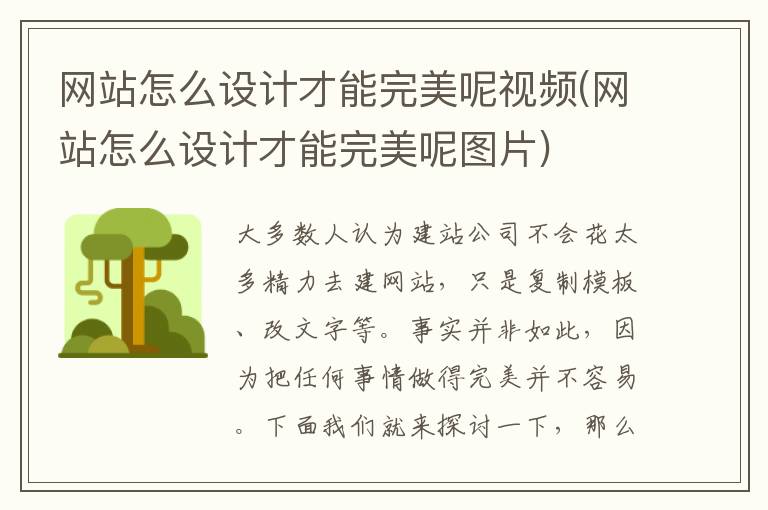 网站怎么设计才能完美呢视频(网站怎么设计才能完美呢图片)

大多数人认为建站公司不会花太多精力去建网站，只是复制模板、改文字等。事实并非如此，因为把任何事情做得完美并不容易。下面我们就来探讨一下，那么